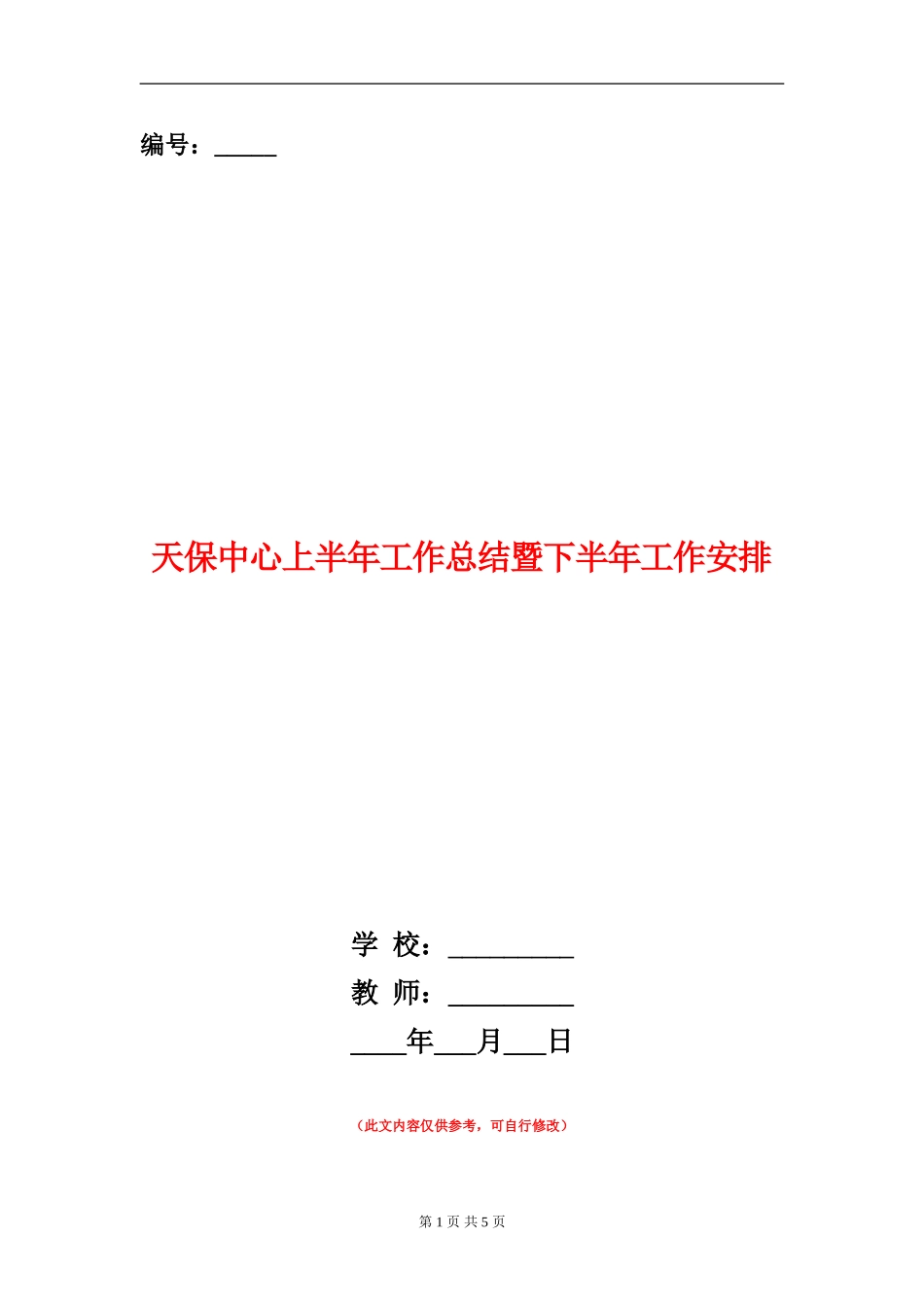 编号：_____

天保中心上半年工作总结暨下半年工作安排

学 校：__________
教 师：__________
____年___月___日

（此文内容仅供参考，可自行修改）

第 1 页 共 5 页